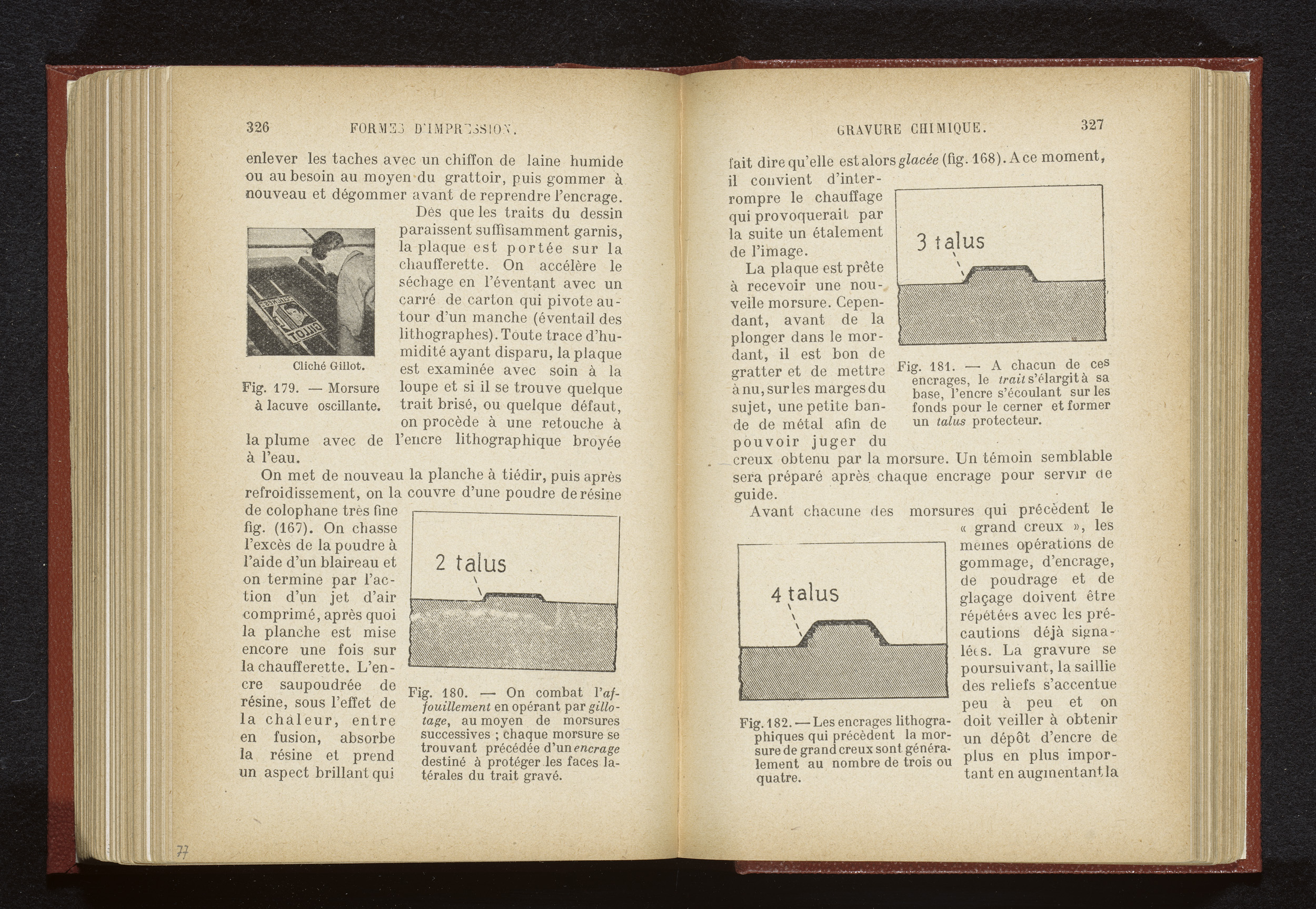 326 FORMES D'IMPRESSION.

enlever les taches avec un chiffon de laine humide ou au besoin au moyen du grattoir, puis gommer à nouveau et dégommer avant de reprendre l'encrage.

Dès que les traits du dessin paraissent suffisamment garnis, la plaque est portée sur la chaufferette. On accélère le séchage en l'éventant avec un carré de carton qui pivote autour d'un manche (éventail des lithographes). Toute trace d'humidité ayant disparu, la plaque est examinée avec soin à la loupe et si il se trouve quelque trait brisé, ou quelque défaut, on procède à une retouche à la plume avec de l'encre lithographique broyée à l'eau.

Cliché Gillot.

Fig. 179. — Morsure à lacuve oscillante.

On met de nouveau la planche à tiédir, puis après refroidissement, on la couvre d'une poudre de résine de colophane très fine fig. (167). On chasse l'excès de la poudre à l'aide d'un blaireau et on termine par l'action d'un jet d'air comprimé, après quoi la planche est mise encore une fois sur la chaufferette. L'encre saupoudrée de résine, sous l'effet de la chaleur, entre en fusion, absorbe la résine et prend un aspect brillant qui

2 talus

Fig. 180. — On combat l'affouillement en opérant par gillotage, au moyen de morsures successives ; chaque morsure se trouvant précédée d'un encrage destiné à protéger les faces latérales du trait gravé.

77

GRAVURE CHIMIQUE. 327

fait dire qu'elle est alors glacée (fig. 168). A ce moment, il convient d'interrompre le chauffage qui provoquerait par la suite un étalement de l'image.

La plaque est prête à recevoir une nouvelle morsure. Cependant, avant de la plonger dans le mordant, il est bon de gratter et de mettre à nu, sur les marges du sujet, une petite bande de métal afin de pouvoir juger du creux obtenu par la morsure. Un témoin semblable sera préparé après chaque encrage pour servir de guide.

3 talus

Fig. 181. — A chacun de ces encrages, le trait s'élargit à sa base, l'encre s'écoulant sur les fonds pour le cerner et former un talus protecteur.

Avant chacune des morsures qui précèdent le « grand creux », les mêmes opérations de gommage, d'encrage, de poudrage et de glaçage doivent être répétées avec les précautions déjà signalées. La gravure se poursuivant, la saillie des reliefs s'accentue peu à peu et on doit veiller à obtenir un dépôt d'encre de plus en plus important en augmentant la

4 talus

Fig. 182. — Les encrages lithographiques qui précèdent la morsure de grand creux sont généralement au nombre de trois ou quatre.